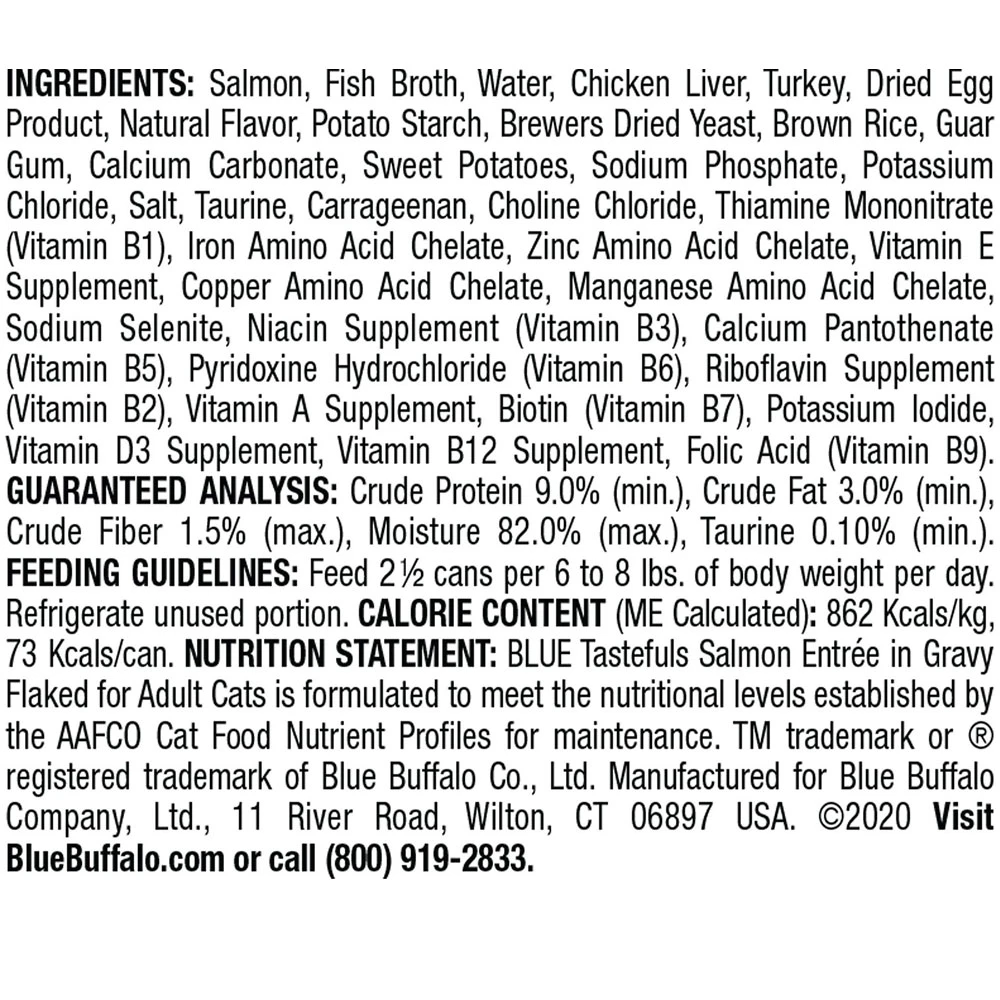 INGREDIENTS: Salmon, Fish Broth, Water, Chicken Liver, Turkey, Dried Egg Product, Natural Flavor, Potato Starch, Brewers Dried Yeast, Brown Rice, Guar Gum, Calcium Carbonate, Sweet Potatoes, Sodium Phosphate, Potassium Chloride, Salt, Taurine, Carrageenan, Choline Chloride, Thiamine Mononitrate (Vitamin B1), Iron Amino Acid Chelate, Zinc Amino Acid Chelate, Vitamin E Supplement, Copper Amino Acid Chelate, Manganese Amino Acid Chelate, Sodium Selenite, Niacin Supplement (Vitamin B3), Calcium Pantothenate (Vitamin B5), Pyridoxine Hydrochloride (Vitamin B6), Riboflavin Supplement (Vitamin B2), Vitamin A Supplement, Biotin (Vitamin B7), Potassium Iodide, Vitamin D3 Supplement, Vitamin B12 Supplement, Folic Acid (Vitamin B9). GUARANTEED ANALYSIS: Crude Protein 9.0% (min.), Crude Fat 3.0% (min.), Crude Fiber 1.5% (max.), Moisture 82.0% (max.), Taurine 0.10% (min.). FEEDING GUIDELINES: Feed 2½ cans per 6 to 8 lbs. of body weight per day. Refrigerate unused portion. CALORIE CONTENT (ME Calculated): 862 Kcals/kg, 73 Kcals/can. NUTRITION STATEMENT: BLUE Tastefuls Salmon Entrée in Gravy Flaked for Adult Cats is formulated to meet the nutritional levels established by the AAFCO Cat Food Nutrient Profiles for maintenance. TM trademark or ® registered trademark of Blue Buffalo Co., Ltd. Manufactured for Blue Buffalo Company, Ltd., 11 River Road, Wilton, CT 06897 USA. ©2020 Visit BlueBuffalo.com or call (800) 919-2833.